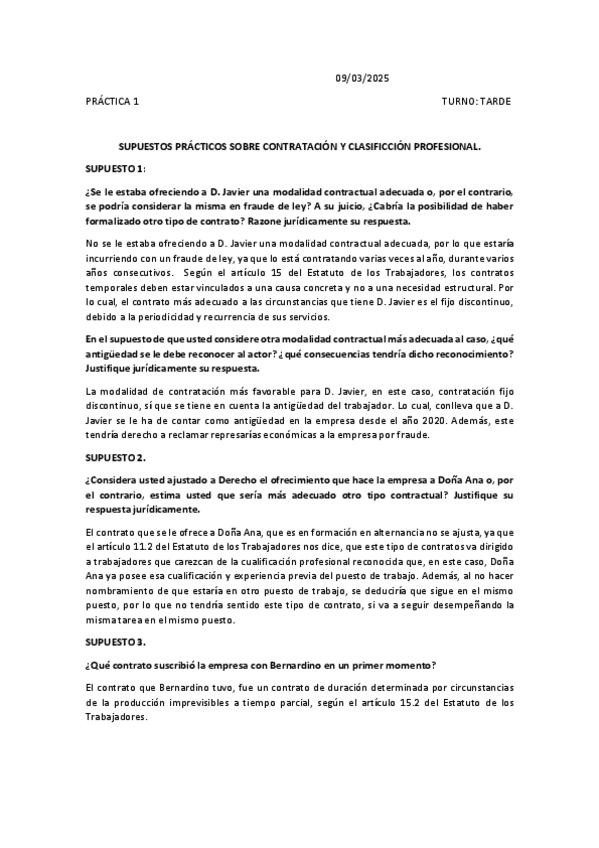 09/03/2025

PRÁCTICA 1

TURNO: TARDE

SUPUESTOS PRÁCTICOS SOBRE CONTRATACIÓN Y CLASIFICCIÓN PROFESIONAL.

SUPUESTO 1:

¿Se le estaba ofreciendo a D. Javier una modalidad contractual adecuada o, por el contrario, se podría considerar la misma en fraude de ley? A su juicio, ¿Cabría la posibilidad de haber formalizado otro tipo de contrato? Razone jurídicamente su respuesta.

No se le estaba ofreciendo a D. Javier una modalidad contractual adecuada, por lo que estaría incurriendo con un fraude de ley, ya que lo está contratando varias veces al año, durante varios años consecutivos. Según el artículo 15 del Estatuto de los Trabajadores, los contratos temporales deben estar vinculados a una causa concreta y no a una necesidad estructural. Por lo cual, el contrato más adecuado a las circunstancias que tiene D. Javier es el fijo discontinuo, debido a la periodicidad y recurrencia de sus servicios.

En el supuesto de que usted considere otra modalidad contractual más adecuada al caso, ¿qué antigüedad se le debe reconocer al actor? ¿qué consecuencias tendría dicho reconocimiento? Justifique jurídicamente su respuesta.

La modalidad de contratación más favorable para D. Javier, en este caso, contratación fijo discontinuo, sí que se tiene en cuenta la antigüedad del trabajador. Lo cual, conlleva que a D. Javier se le ha de contar como antigüedad en la empresa desde el año 2020. Además, este tendría derecho a reclamar represarías económicas a la empresa por fraude.

SUPUESTO 2.

¿Considera usted ajustado a Derecho el ofrecimiento que hace la empresa a Doña Ana o, por el contrario, estima usted que sería más adecuado otro tipo contractual? Justifique su respuesta jurídicamente.

El contrato que se le ofrece a Doña Ana, que es en formación en alternancia no se ajusta, ya que el artículo 11.2 del Estatuto de los Trabajadores nos dice, que este tipo de contratos va dirigido a trabajadores que carezcan de la cualificación profesional reconocida que, en este caso, Doña Ana ya posee esa cualificación y experiencia previa del puesto de trabajo. Además, al no hacer nombramiento de que estaría en otro puesto de trabajo, se deduciría que sigue en el mismo puesto, por lo que no tendría sentido este tipo de contrato, si va a seguir desempeñando la misma tarea en el mismo puesto.

SUPUESTO 3.

¿Qué contrato suscribió la empresa con Bernardino en un primer momento?

El contrato que Bernardino tuvo, fue un contrato de duración determinada por circunstancias de la producción imprevisibles a tiempo parcial, según el artículo 15.2 del Estatuto de los Trabajadores.